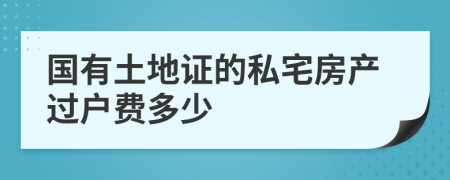 国有土地证的私宅房产过户费多少